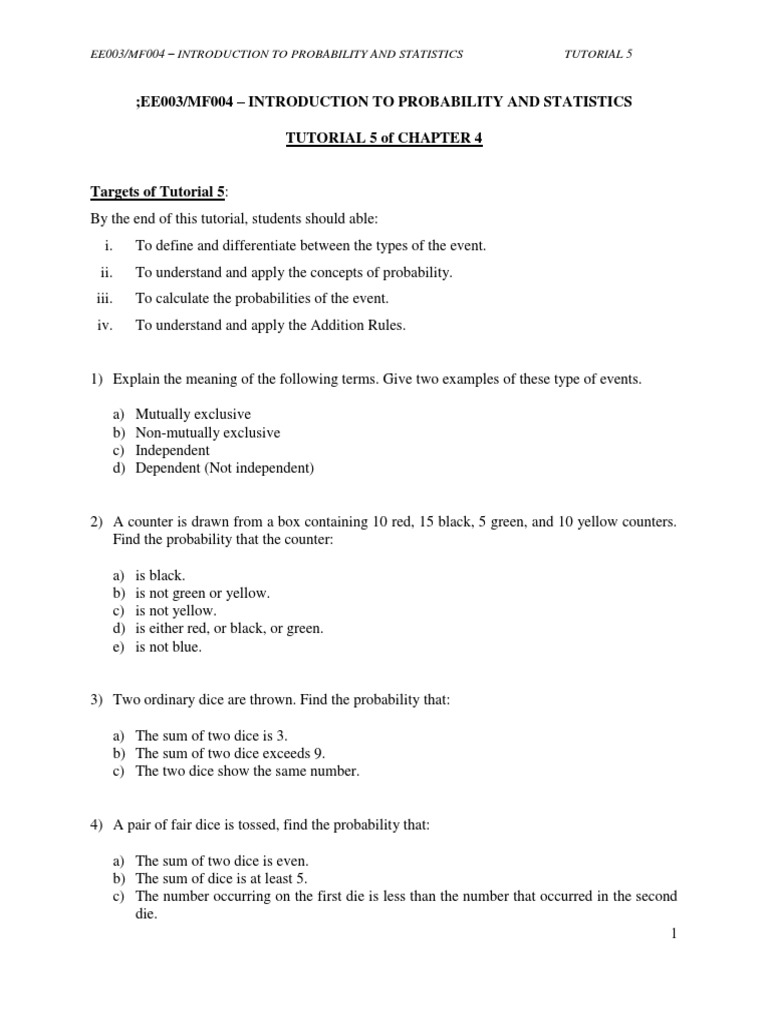 EE003/MF004 – INTRODUCTION TO PROBABILITY AND STATISTICS TUTORIAL 5

;EE003/MF004 – INTRODUCTION TO PROBABILITY AND STATISTICS

TUTORIAL 5 of CHAPTER 4

Targets of Tutorial 5:

By the end of this tutorial, students should able:

i. To define and differentiate between the types of the event.

ii. To understand and apply the concepts of probability.

iii. To calculate the probabilities of the event.

iv. To understand and apply the Addition Rules.

1) Explain the meaning of the following terms. Give two examples of these type of events.

a) Mutually exclusive
b) Non-mutually exclusive
c) Independent
d) Dependent (Not independent)

2) A counter is drawn from a box containing 10 red, 15 black, 5 green, and 10 yellow counters. Find the probability that the counter:

a) is black.
b) is not green or yellow.
c) is not yellow.
d) is either red, or black, or green.
e) is not blue.

3) Two ordinary dice are thrown. Find the probability that:

a) The sum of two dice is 3.
b) The sum of two dice exceeds 9.
c) The two dice show the same number.

4) A pair of fair dice is tossed, find the probability that:

a) The sum of two dice is even.
b) The sum of dice is at least 5.
c) The number occurring on the first die is less than the number that occurred in the second die.

1